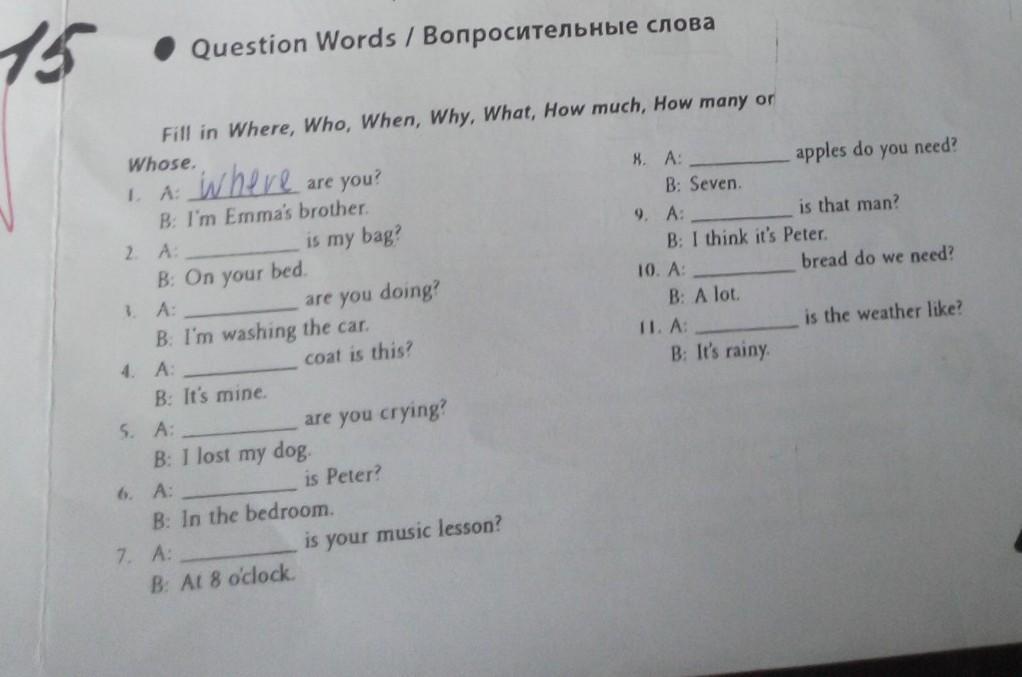 15

• Question Words / Вопросительные слова

Fill in Where, Who, When, Why, What, How much, How many or Whose.

1. A: Where are you?
B: I'm Emma's brother.

2. A: ____ is my bag?
B: On your bed.

3. A: ____ are you doing?
B: I'm washing the car.

4. A: ____ coat is this?
B: It's mine.

5. A: ____ are you crying?
B: I lost my dog.

6. A: ____ is Peter?
B: In the bedroom.

7. A: ____ is your music lesson?
B: At 8 o'clock.

8. A: ____ apples do you need?
B: Seven.

9. A: ____ is that man?
B: I think it's Peter.

10. A: ____ bread do we need?
B: A lot.

11. A: ____ is the weather like?
B: It's rainy.